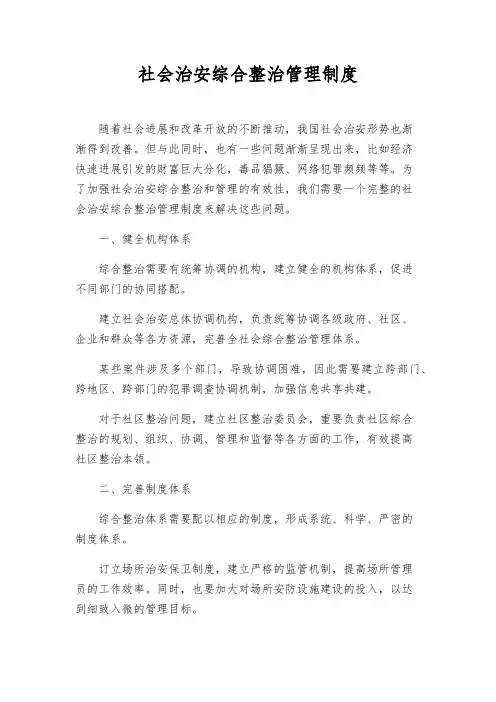 社会治安综合整治管理制度

随着社会进展和改革开放的不断推动，我国社会治安形势也渐渐得到改善。但与此同时，也有一些问题渐渐呈现出来，比如经济快速进展引发的财富巨大分化，毒品猖獗、网络犯罪频频等等。为了加强社会治安综合整治和管理的有效性，我们需要一个完整的社会治安综合整治管理制度来解决这些问题。

一、健全机构体系

综合整治需要有统筹协调的机构，建立健全的机构体系，促进不同部门的协同搭配。

建立社会治安总体协调机构，负责统筹协调各级政府、社区、企业和群众等各方资源，完善全社会综合整治管理体系。

某些案件涉及多个部门，导致协调困难，因此需要建立跨部门、跨地区、跨部门的犯罪调查协调机制，加强信息共享共建。

对于社区整治问题，建立社区整治委员会，重要负责社区综合整治的规划、组织、协调、管理和监督等各方面的工作，有效提高社区整治本领。

二、完善制度体系

综合整治体系需要配以相应的制度，形成系统、科学、严密的制度体系。

订立场所治安保卫制度，建立严格的监管机制，提高场所管理员的工作效率。同时，也要加大对场所安防设施建设的投入，以达到细致入微的管理目标。